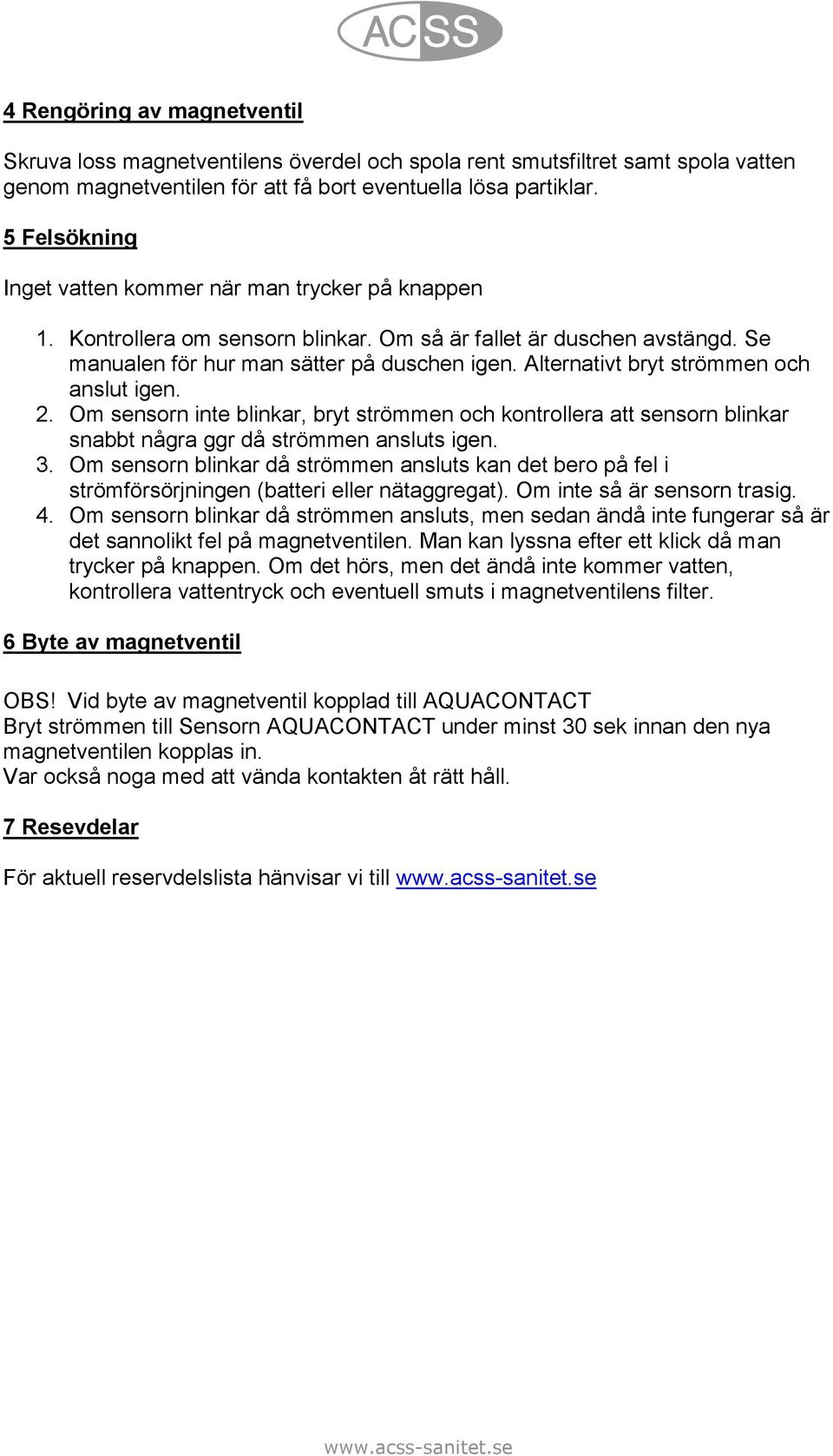 ACSS

4 Rengöring av magnetventil

Skruva loss magnetventilens överdel och spola rent smutsfiltret samt spola vatten genom magnetventilen för att få bort eventuella lösa partiklar.

5 Felsökning

Inget vatten kommer när man trycker på knappen

1. Kontrollera om sensorn blinkar. Om så är fallet är duschen avstängd. Se manualen för hur man sätter på duschen igen. Alternativt bryt strömmen och anslut igen.
2. Om sensorn inte blinkar, bryt strömmen och kontrollera att sensorn blinkar snabbt några ggr då strömmen ansluts igen.
3. Om sensorn blinkar då strömmen ansluts kan det bero på fel i strömförsörjningen (batteri eller nätaggregat). Om inte så är sensorn trasig.
4. Om sensorn blinkar då strömmen ansluts, men sedan ändå inte fungerar så är det sannolikt fel på magnetventilen. Man kan lyssna efter ett klick då man trycker på knappen. Om det hörs, men det ändå inte kommer vatten, kontrollera vattentryck och eventuell smuts i magnetventilens filter.

6 Byte av magnetventil

OBS! Vid byte av magnetventil kopplad till AQUACONTACT
Bryt strömmen till Sensorn AQUACONTACT under minst 30 sek innan den nya magnetventilen kopplas in.
Var också noga med att vända kontakten åt rätt håll.

7 Resevdelar

För aktuell reservdelslista hänvisar vi till www.acss-sanitet.se

www.acss-sanitet.se